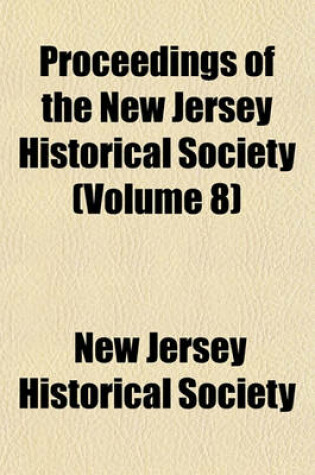 Proceedings of the New Jersey Historical Society (Volume 8)

New Jersey Historical Society